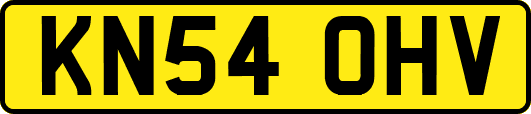 KN54 OHV